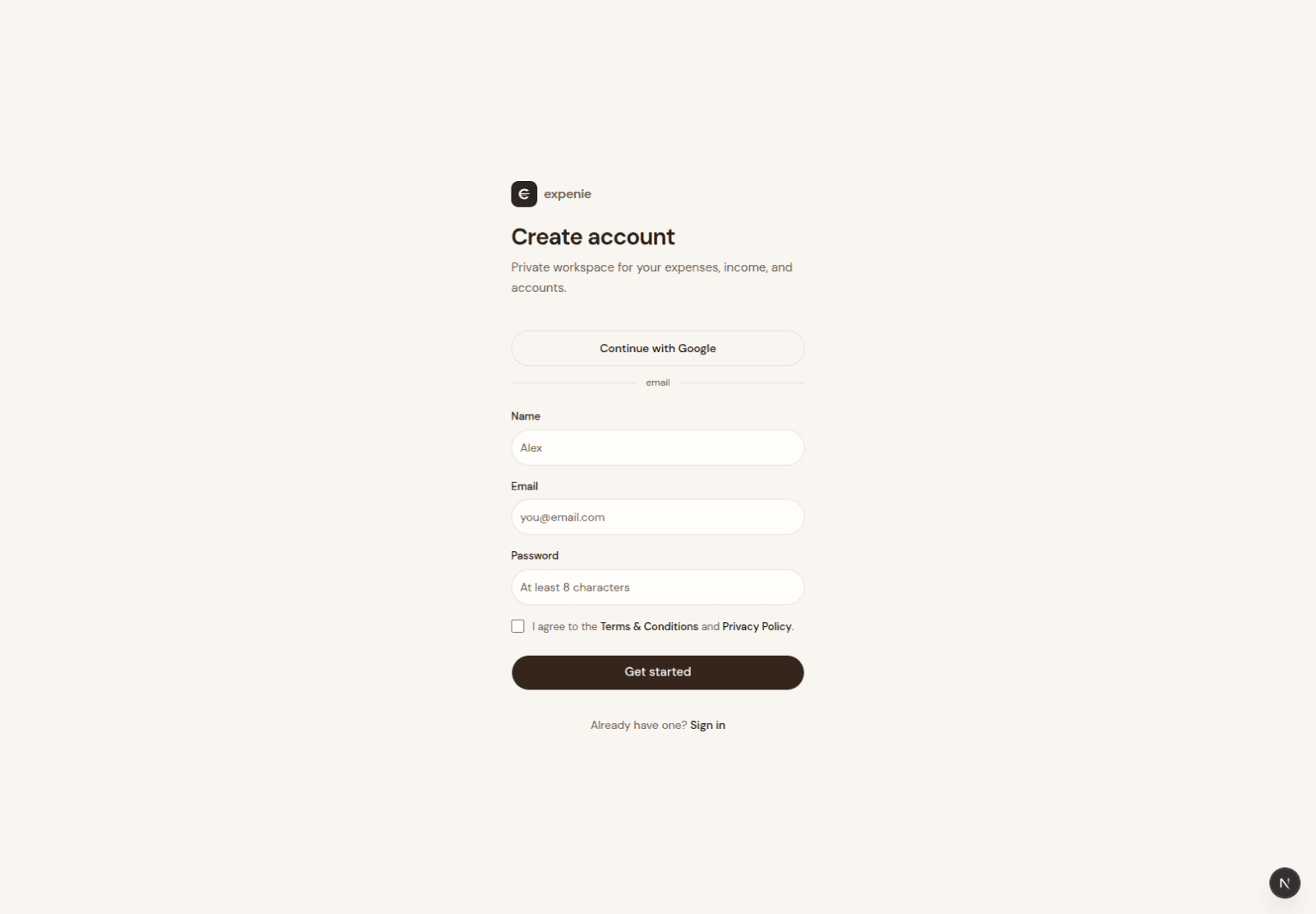 expenie

Create account

Private workspace for your expenses, income, and accounts.

Continue with Google

email

Name

Alex

Email

you@email.com

Password

At least 8 characters

I agree to the Terms & Conditions and Privacy Policy.

Get started

Already have one? Sign in

N